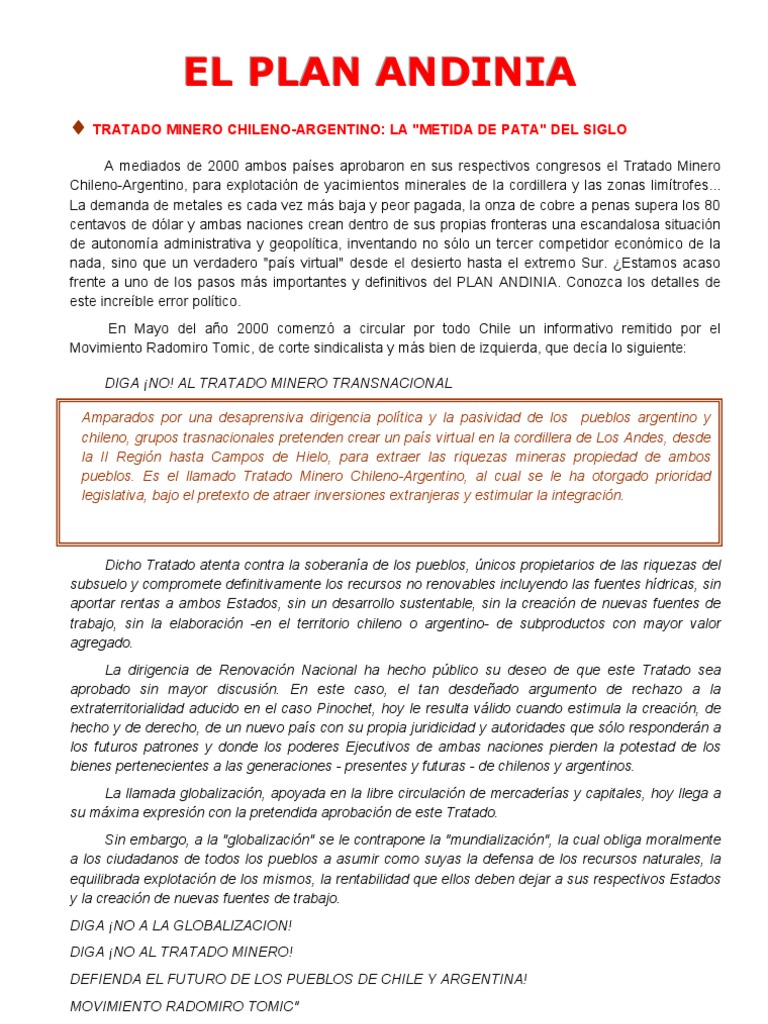 EL PLAN ANDINIA

♦ TRATADO MINERO CHILENO-ARGENTINO: LA "METIDA DE PATA" DEL SIGLO

A mediados de 2000 ambos países aprobaron en sus respectivos congresos el Tratado Minero Chileno-Argentino, para explotación de yacimientos minerales de la cordillera y las zonas limítrofes... La demanda de metales es cada vez más baja y peor pagada, la onza de cobre a penas supera los 80 centavos de dólar y ambas naciones crean dentro de sus propias fronteras una escandalosa situación de autonomía administrativa y geopolítica, inventando no sólo un tercer competidor económico de la nada, sino que un verdadero "país virtual" desde el desierto hasta el extremo Sur. ¿Estamos acaso frente a uno de los pasos más importantes y definitivos del PLAN ANDINIA. Conozca los detalles de este increíble error político.

En Mayo del año 2000 comenzó a circular por todo Chile un informativo remitido por el Movimiento Radomiro Tomic, de corte sindicalista y más bien de izquierda, que decía lo siguiente:

DIGA ¡NO! AL TRATADO MINERO TRANSNACIONAL

Amparados por una desaprensiva dirigencia política y la pasividad de los pueblos argentino y chileno, grupos trasnacionales pretenden crear un país virtual en la cordillera de Los Andes, desde la II Región hasta Campos de Hielo, para extraer las riquezas mineras propiedad de ambos pueblos. Es el llamado Tratado Minero Chileno-Argentino, al cual se le ha otorgado prioridad legislativa, bajo el pretexto de atraer inversiones extranjeras y estimular la integración.

Dicho Tratado atenta contra la soberanía de los pueblos, únicos propietarios de las riquezas del subsuelo y compromete definitivamente los recursos no renovables incluyendo las fuentes hídricas, sin aportar rentas a ambos Estados, sin un desarrollo sustentable, sin la creación de nuevas fuentes de trabajo, sin la elaboración -en el territorio chileno o argentino- de subproductos con mayor valor agregado.

La dirigencia de Renovación Nacional ha hecho público su deseo de que este Tratado sea aprobado sin mayor discusión. En este caso, el tan desdeñado argumento de rechazo a la extraterritorialidad aducido en el caso Pinochet, hoy le resulta válido cuando estimula la creación, de hecho y de derecho, de un nuevo país con su propia juridicidad y autoridades que sólo responderán a los futuros patrones y donde los poderes Ejecutivos de ambas naciones pierden la potestad de los bienes pertenecientes a las generaciones - presentes y futuras - de chilenos y argentinos.

La llamada globalización, apoyada en la libre circulación de mercaderías y capitales, hoy llega a su máxima expresión con la pretendida aprobación de este Tratado.

Sin embargo, a la "globalización" se le contrapone la "mundialización", la cual obliga moralmente a los ciudadanos de todos los pueblos a asumir como suyas la defensa de los recursos naturales, la equilibrada explotación de los mismos, la rentabilidad que ellos deben dejar a sus respectivos Estados y la creación de nuevas fuentes de trabajo.

DIGA ¡NO A LA GLOBALIZACION!

DIGA ¡NO AL TRATADO MINERO!

DEFIENDA EL FUTURO DE LOS PUEBLOS DE CHILE Y ARGENTINA!

MOVIMIENTO RADOMIRO TOMIC"